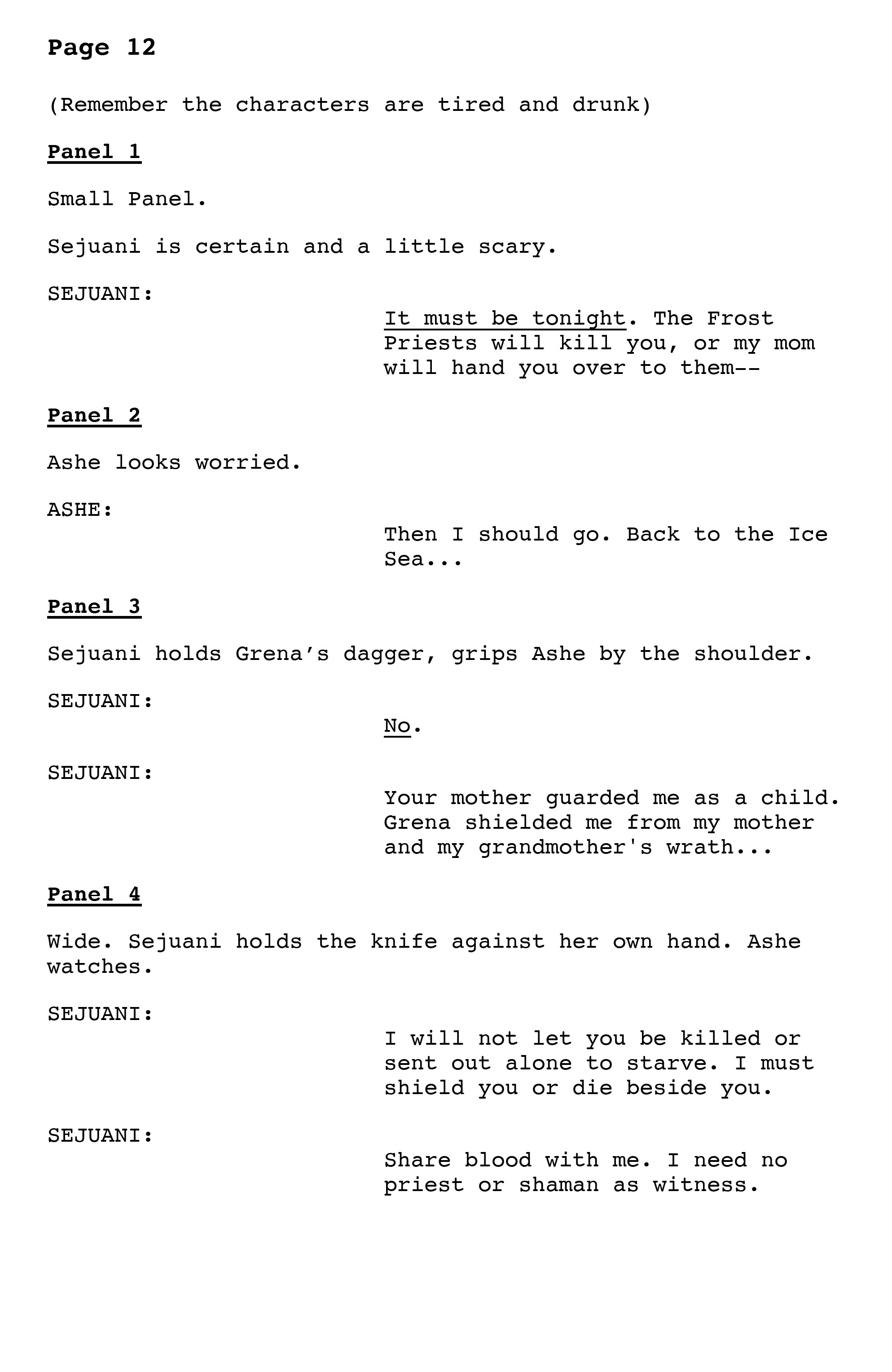 Page 12

(Remember the characters are tired and drunk)

Panel 1

Small Panel.

Sejuani is certain and a little scary.

SEJUANI:

It must be tonight. The Frost Priests will kill you, or my mom will hand you over to them--

Panel 2

Ashe looks worried.

ASHE:

Then I should go. Back to the Ice Sea...

Panel 3

Sejuani holds Grena’s dagger, grips Ashe by the shoulder.

SEJUANI:

No.

SEJUANI:

Your mother guarded me as a child. Grena shielded me from my mother and my grandmother's wrath...

Panel 4

Wide. Sejuani holds the knife against her own hand. Ashe watches.

SEJUANI:

I will not let you be killed or sent out alone to starve. I must shield you or die beside you.

SEJUANI:

Share blood with me. I need no priest or shaman as witness.